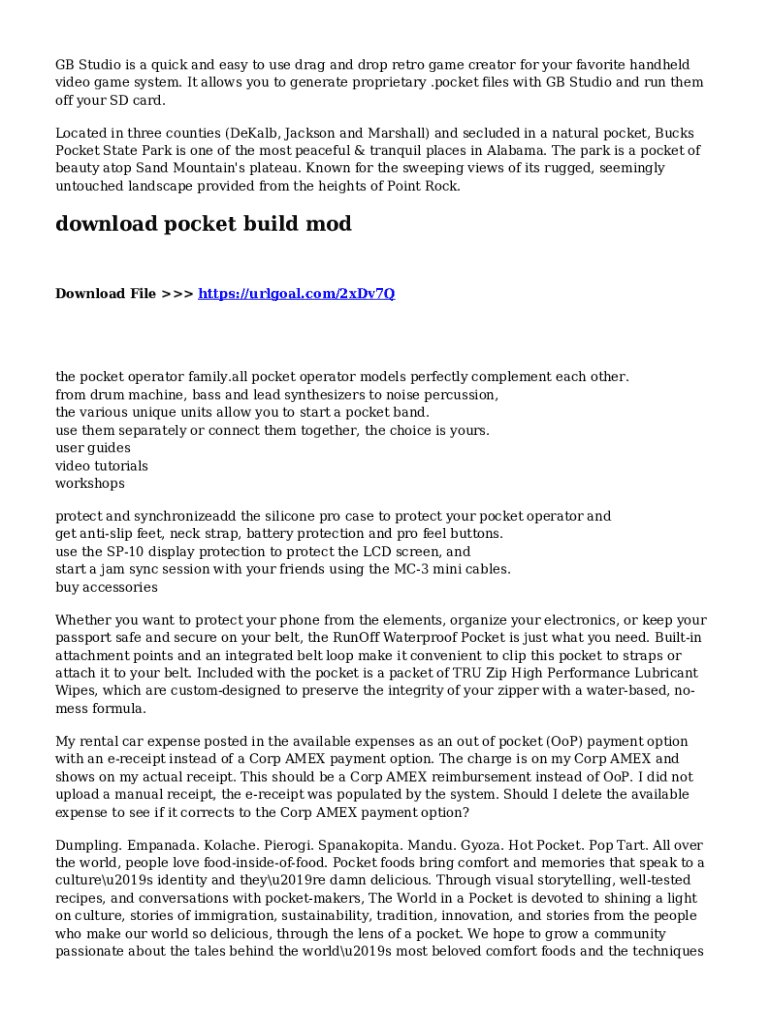 GB Studio is a quick and easy to use drag and drop retro game creator for your favorite handheld video game system. It allows you to generate proprietary .pocket files with GB Studio and run them off your SD card.

Located in three counties (DeKalb, Jackson and Marshall) and secluded in a natural pocket, Bucks Pocket State Park is one of the most peaceful & tranquil places in Alabama. The park is a pocket of beauty atop Sand Mountain's plateau. Known for the sweeping views of its rugged, seemingly untouched landscape provided from the heights of Point Rock.

download pocket build mod

Download File >>> https://urlgoal.com/2xDv7Q

the pocket operator family.all pocket operator models perfectly complement each other.
from drum machine, bass and lead synthesizers to noise percussion,
the various unique units allow you to start a pocket band.
use them separately or connect them together, the choice is yours.
user guides
video tutorials
workshops

protect and synchronizeadd the silicone pro case to protect your pocket operator and get anti-slip feet, neck strap, battery protection and pro feel buttons.
use the SP-10 display protection to protect the LCD screen, and
start a jam sync session with your friends using the MC-3 mini cables.
buy accessories

Whether you want to protect your phone from the elements, organize your electronics, or keep your passport safe and secure on your belt, the RunOff Waterproof Pocket is just what you need. Built-in attachment points and an integrated belt loop make it convenient to clip this pocket to straps or attach it to your belt. Included with the pocket is a packet of TRU Zip High Performance Lubricant Wipes, which are custom-designed to preserve the integrity of your zipper with a water-based, no-mess formula.

My rental car expense posted in the available expenses as an out of pocket (OoP) payment option with an e-receipt instead of a Corp AMEX payment option. The charge is on my Corp AMEX and shows on my actual receipt. This should be a Corp AMEX reimbursement instead of OoP. I did not upload a manual receipt, the e-receipt was populated by the system. Should I delete the available expense to see if it corrects to the Corp AMEX payment option?

Dumpling. Empanada. Kolache. Pierogi. Spanakopita. Mandu. Gyoza. Hot Pocket. Pop Tart. All over the world, people love food-inside-of-food. Pocket foods bring comfort and memories that speak to a culture\u2019s identity and they\u2019re damn delicious. Through visual storytelling, well-tested recipes, and conversations with pocket-makers, The World in a Pocket is devoted to shining a light on culture, stories of immigration, sustainability, tradition, innovation, and stories from the people who make our world so delicious, through the lens of a pocket. We hope to grow a community passionate about the tales behind the world\u2019s most beloved comfort foods and the techniques